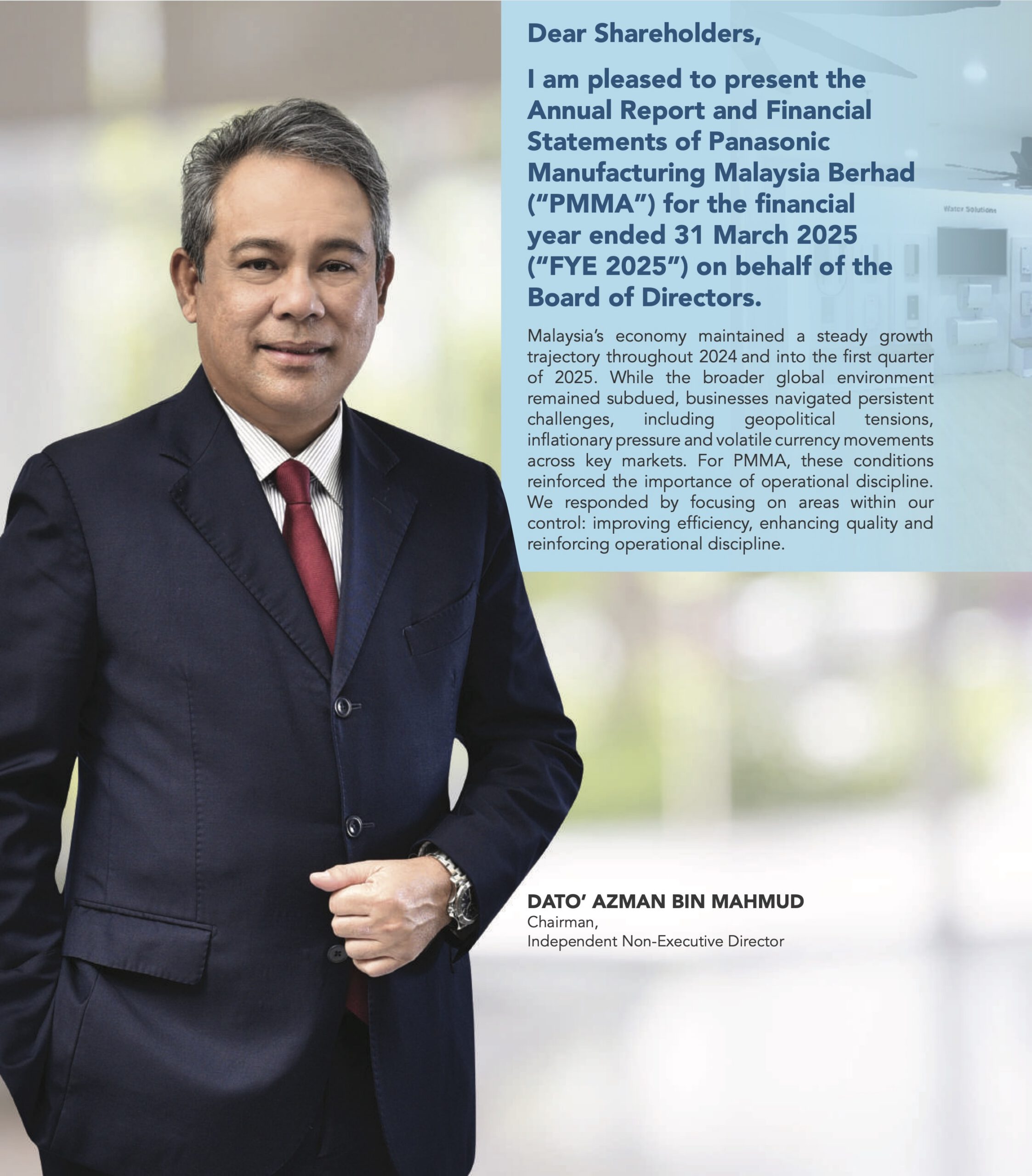 Dear Shareholders,

I am pleased to present the Annual Report and Financial Statements of Panasonic Manufacturing Malaysia Berhad ("PMMA") for the financial year ended 31 March 2025 ("FYE 2025") on behalf of the Board of Directors.

Malaysia's economy maintained a steady growth trajectory throughout 2024 and into the first quarter of 2025. While the broader global environment remained subdued, businesses navigated persistent challenges, including geopolitical tensions, inflationary pressure and volatile currency movements across key markets. For PMMA, these conditions reinforced the importance of operational discipline. We responded by focusing on areas within our control: improving efficiency, enhancing quality and reinforcing operational discipline.

DATO' AZMAN BIN MAHMUD
Chairman,
Independent Non-Executive Director